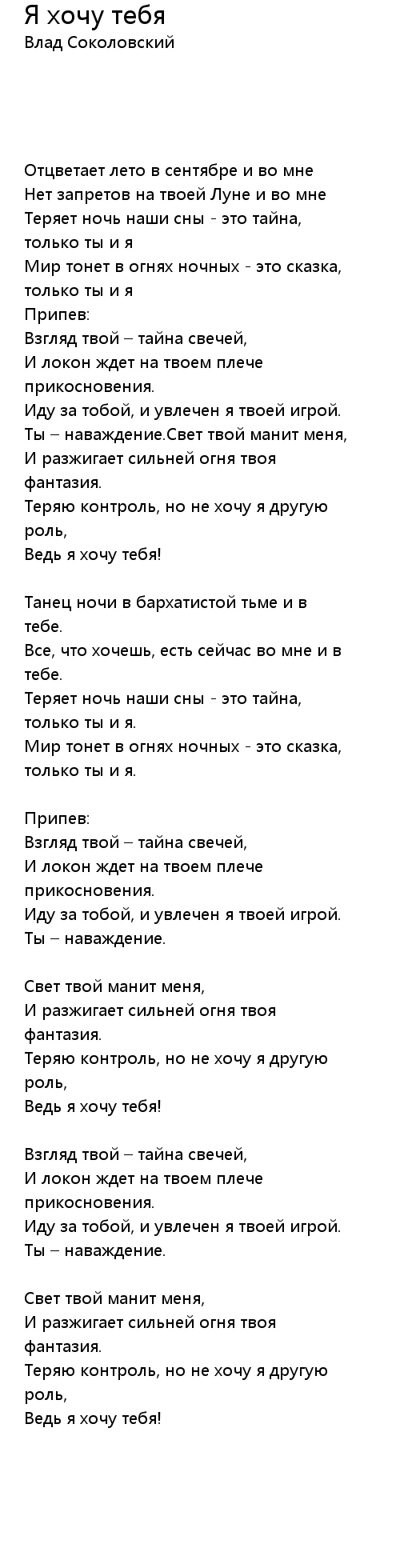 Я хочу тебя
Влад Соколовский

Отцветает лето в сентябре и во мне
Нет запретов на твоей Луне и во мне
Теряет ночь наши сны - это тайна, только ты и я
Мир тонет в огнях ночных - это сказка, только ты и я
Припев:
Взгляд твой – тайна свечей,
И локон ждет на твоем плече прикосновения.
Иду за тобой, и увлечен я твоей игрой.
Ты – наваждение.Свет твой манит меня,
И разжигает сильней огня твоя фантазия.
Теряю контроль, но не хочу я другую роль,
Ведь я хочу тебя!

Танец ночи в бархатистой тьме и в тебе.
Все, что хочешь, есть сейчас во мне и в тебе.
Теряет ночь наши сны - это тайна, только ты и я.
Мир тонет в огнях ночных - это сказка, только ты и я.

Припев:
Взгляд твой – тайна свечей,
И локон ждет на твоем плече прикосновения.
Иду за тобой, и увлечен я твоей игрой.
Ты – наваждение.

Свет твой манит меня,
И разжигает сильней огня твоя фантазия.
Теряю контроль, но не хочу я другую роль,
Ведь я хочу тебя!

Взгляд твой – тайна свечей,
И локон ждет на твоем плече прикосновения.
Иду за тобой, и увлечен я твоей игрой.
Ты – наваждение.

Свет твой манит меня,
И разжигает сильней огня твоя фантазия.
Теряю контроль, но не хочу я другую роль,
Ведь я хочу тебя!